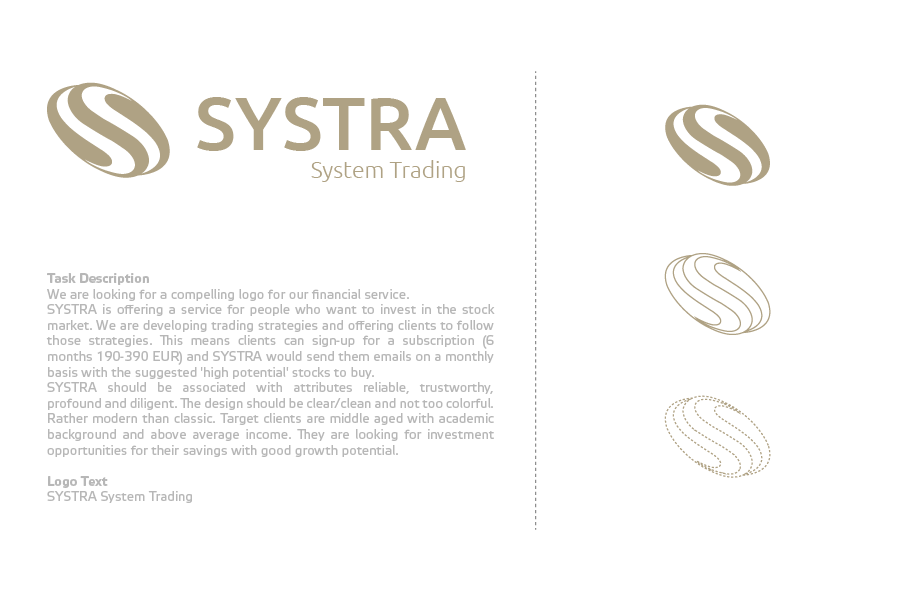 SYSTRA
System Trading

Task Description
We are looking for a compelling logo for our financial service.
SYSTRA is offering a service for people who want to invest in the stock market. We are developing trading strategies and offering clients to follow those strategies. This means clients can sign-up for a subscription (6 months 190-390 EUR) and SYSTRA would send them emails on a monthly basis with the suggested 'high potential' stocks to buy.
SYSTRA should be associated with attributes reliable, trustworthy, profound and diligent. The design should be clear/clean and not too colorful. Rather modern than classic. Target clients are middle aged with academic background and above average income. They are looking for investment opportunities for their savings with good growth potential.

Logo Text
SYSTRA System Trading